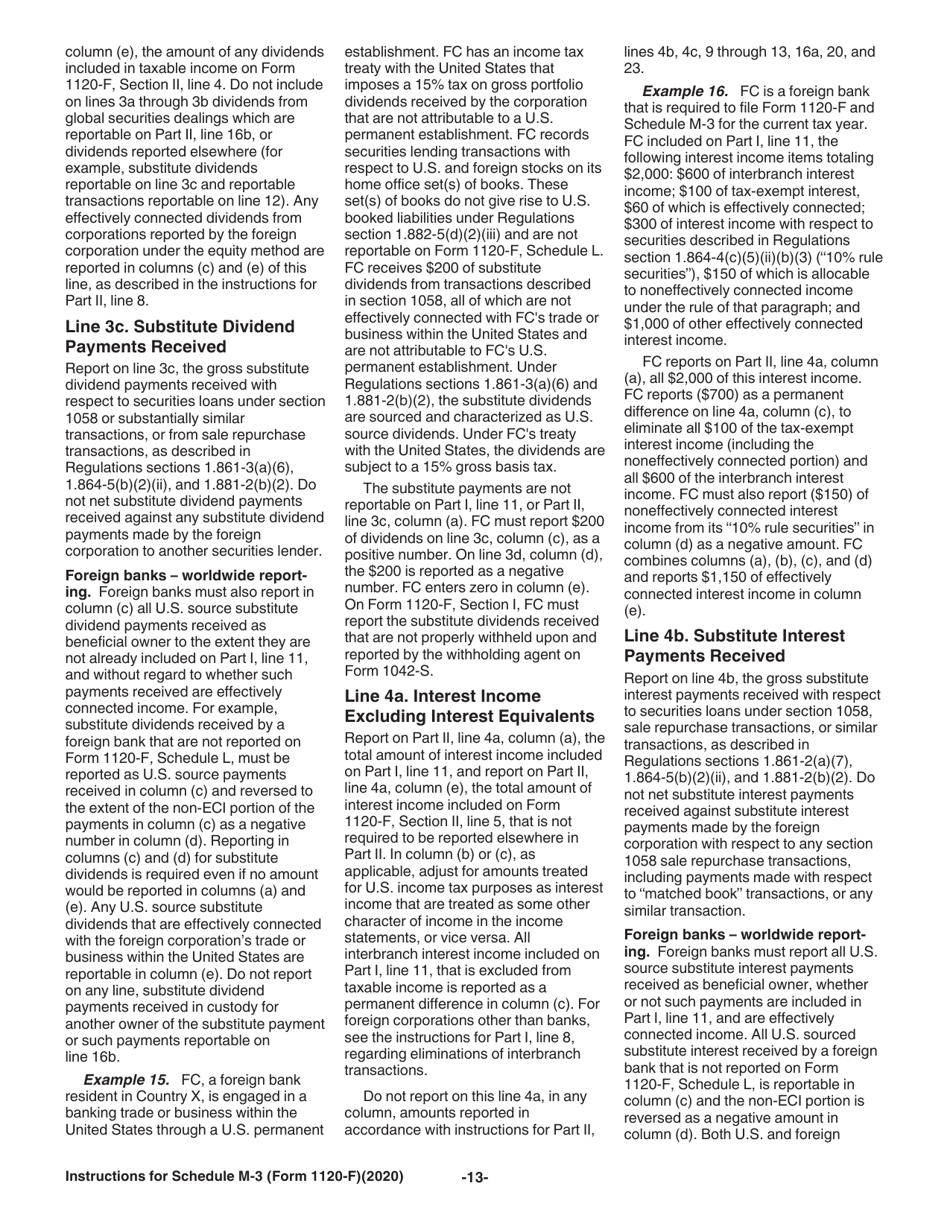 column (e), the amount of any dividends included in taxable income on Form 1120-F, Section II, line 4. Do not include on lines 3a through 3b dividends from global securities dealings which are reportable on Part II, line 16b, or dividends reported elsewhere (for example, substitute dividends reportable on line 3c and reportable transactions reportable on line 12). Any effectively connected dividends from corporations reported by the foreign corporation under the equity method are reported in columns (c) and (e) of this line, as described in the instructions for Part II, line 8.

Line 3c. Substitute Dividend Payments Received

Report on line 3c, the gross substitute dividend payments received with respect to securities loans under section 1058 or substantially similar transactions, or from sale repurchase transactions, as described in Regulations sections 1.861-3(a)(6), 1.864-5(b)(2)(ii), and 1.881-2(b)(2). Do not net substitute dividend payments received against any substitute dividend payments made by the foreign corporation to another securities lender.

Foreign banks – worldwide reporting. Foreign banks must also report in column (c) all U.S. source substitute dividend payments received as beneficial owner to the extent they are not already included on Part I, line 11, and without regard to whether such payments received are effectively connected income. For example, substitute dividends received by a foreign bank that are not reported on Form 1120-F, Schedule L, must be reported as U.S. source payments received in column (c) and reversed to the extent of the non-ECI portion of the payments in column (c) as a negative number in column (d). Reporting in columns (c) and (d) for substitute dividends is required even if no amount would be reported in columns (a) and (e). Any U.S. source substitute dividends that are effectively connected with the foreign corporation's trade or business within the United States are reportable in column (e). Do not report on any line, substitute dividend payments received in custody for another owner of the substitute payment or such payments reportable on line 16b.

Example 15. FC, a foreign bank resident in Country X, is engaged in a banking trade or business within the United States through a U.S. permanent establishment. FC has an income tax treaty with the United States that imposes a 15% tax on gross portfolio dividends received by the corporation that are not attributable to a U.S. permanent establishment. FC records securities lending transactions with respect to U.S. and foreign stocks on its home office set(s) of books. These set(s) of books do not give rise to U.S. booked liabilities under Regulations section 1.882-5(d)(2)(iii) and are not reportable on Form 1120-F, Schedule L. FC receives $200 of substitute dividends from transactions described in section 1058, all of which are not effectively connected with FC's trade or business within the United States and are not attributable to FC's U.S. permanent establishment. Under Regulations sections 1.861-3(a)(6) and 1.881-2(b)(2), the substitute dividends are sourced and characterized as U.S. source dividends. Under FC's treaty with the United States, the dividends are subject to a 15% gross basis tax.

The substitute payments are not reportable on Part I, line 11, or Part II, line 3c, column (a). FC must report $200 of dividends on line 3c, column (c), as a positive number. On line 3d, column (d), the $200 is reported as a negative number. FC enters zero in column (e). On Form 1120-F, Section I, FC must report the substitute dividends received that are not properly withheld upon and reported by the withholding agent on Form 1042-S.

Line 4a. Interest Income Excluding Interest Equivalents

Report on Part II, line 4a, column (a), the total amount of interest income included on Part I, line 11, and report on Part II, line 4a, column (e), the total amount of interest income included on Form 1120-F, Section II, line 5, that is not required to be reported elsewhere in Part II. In column (b) or (c), as applicable, adjust for amounts treated for U.S. income tax purposes as interest income that are treated as some other character of income in the income statements, or vice versa. All interbranch interest income included on Part I, line 11, that is excluded from taxable income is reported as a permanent difference in column (c). For foreign corporations other than banks, see the instructions for Part I, line 8, regarding eliminations of interbranch transactions.

Do not report on this line 4a, in any column, amounts reported in accordance with instructions for Part II, lines 4b, 4c, 9 through 13, 16a, 20, and 23.

Example 16. FC is a foreign bank that is required to file Form 1120-F and Schedule M-3 for the current tax year. FC included on Part I, line 11, the following interest income items totaling $2,000: $600 of interbranch interest income; $100 of tax-exempt interest, $60 of which is effectively connected; $300 of interest income with respect to securities described in Regulations section 1.864-4(c)(5)(ii)(b)(3) ("10% rule securities"), $150 of which is allocable to noneffectively connected income under the rule of that paragraph; and $1,000 of other effectively connected interest income.

FC reports on Part II, line 4a, column (a), all $2,000 of this interest income. FC reports ($700) as a permanent difference on line 4a, column (c), to eliminate all $100 of the tax-exempt interest income (including the noneffectively connected portion) and all $600 of the interbranch interest income. FC must also report ($150) of noneffectively connected interest income from its "10% rule securities" in column (d) as a negative amount. FC combines columns (a), (b), (c), and (d) and reports $1,150 of effectively connected interest income in column (e).

Line 4b. Substitute Interest Payments Received

Report on line 4b, the gross substitute interest payments received with respect to securities loans under section 1058, sale repurchase transactions, or similar transactions, as described in Regulations sections 1.861-2(a)(7), 1.864-5(b)(2)(ii), and 1.881-2(b)(2). Do not net substitute interest payments received against substitute interest payments made by the foreign corporation with respect to any section 1058 sale repurchase transactions, including payments made with respect to "matched book" transactions, or any similar transaction.

Foreign banks – worldwide reporting. Foreign banks must report all U.S. source substitute interest payments received as beneficial owner, whether or not such payments are included in Part I, line 11, and are effectively connected income. All U.S. sourced substitute interest received by a foreign bank that is not reported on Form 1120-F, Schedule L, is reportable in column (c) and the non-ECI portion is reversed as a negative amount in column (d). Both U.S. and foreign

Instructions for Schedule M-3 (Form 1120-F)(2020) -13-